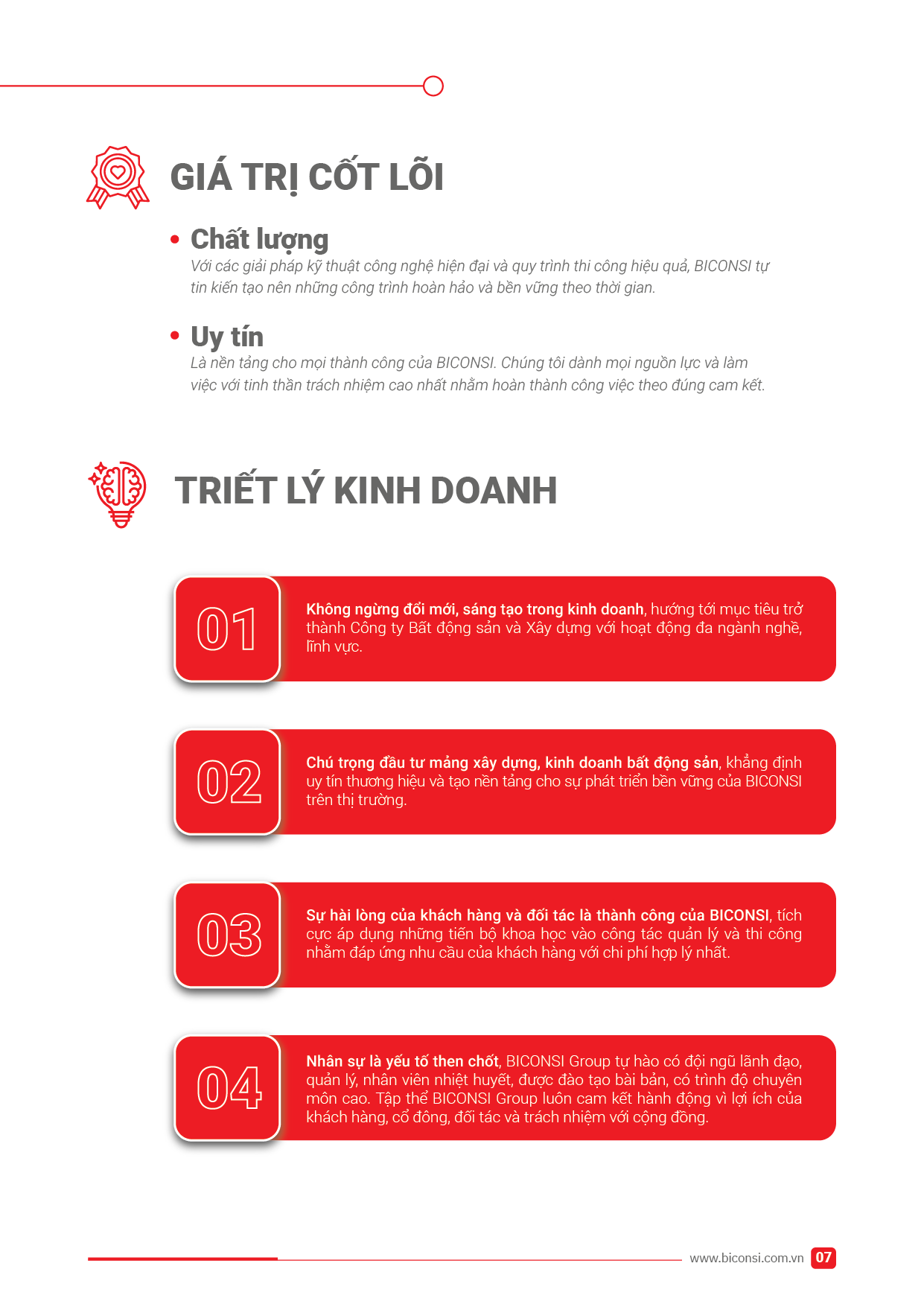 GIÁ TRỊ CỐT LÕI

• Chất lượng
Với các giải pháp kỹ thuật công nghệ hiện đại và quy trình thi công hiệu quả, BICONSI tự tin kiến tạo nên những công trình hoàn hảo và bền vững theo thời gian.

• Uy tín
Là nền tảng cho mọi thành công của BICONSI. Chúng tôi dành mọi nguồn lực và làm việc với tinh thần trách nhiệm cao nhất nhằm hoàn thành công việc theo đúng cam kết.

TRIẾT LÝ KINH DOANH

01
Không ngừng đổi mới, sáng tạo trong kinh doanh, hướng tới mục tiêu trở thành Công ty Bất động sản và Xây dựng với hoạt động đa ngành nghề, lĩnh vực.

02
Chú trọng đầu tư mảng xây dựng, kinh doanh bất động sản, khẳng định uy tín thương hiệu và tạo nền tảng cho sự phát triển bền vững của BICONSI trên thị trường.

03
Sự hài lòng của khách hàng và đối tác là thành công của BICONSI, tích cực áp dụng những tiến bộ khoa học vào công tác quản lý và thi công nhằm đáp ứng nhu cầu của khách hàng với chi phí hợp lý nhất.

04
Nhân sự là yếu tố then chốt, BICONSI Group tự hào có đội ngũ lãnh đạo, quản lý, nhân viên nhiệt huyết, được đào tạo bài bản, có trình độ chuyên môn cao. Tập thể BICONSI Group luôn cam kết hành động vì lợi ích của khách hàng, cổ đông, đối tác và trách nhiệm với cộng đồng.

www.biconsi.com.vn 07